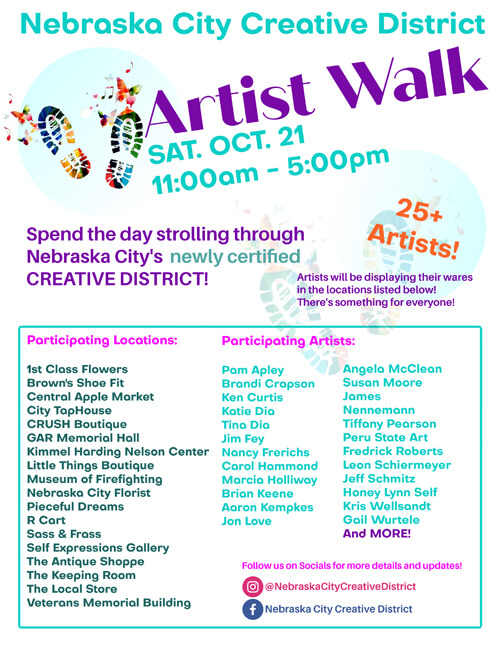 Nebraska City Creative District

Artist Walk

SAT. OCT. 21
11:00am - 5:00pm

25+ Artists!

Spend the day strolling through Nebraska City's newly certified CREATIVE DISTRICT!

Artists will be displaying their wares in the locations listed below! There's something for everyone!

Participating Locations:

1st Class Flowers
Brown's Shoe Fit
Central Apple Market
City TapHouse
CRUSH Boutique
GAR Memorial Hall
Kimmel Harding Nelson Center
Little Things Boutique
Museum of Firefighting
Nebraska City Florist
Pieceful Dreams
R Cart
Sass & Frass
Self Expressions Gallery
The Antique Shoppe
The Keeping Room
The Local Store
Veterans Memorial Building

Participating Artists:

Pam Apley
Brandi Crapson
Ken Curtis
Katie Dia
Tina Dia
Jim Fey
Nancy Frerichs
Carol Hammond
Marcia Holliway
Brian Keene
Aaron Kempkes
Jon Love

Angela McClean
Susan Moore
James Nennemann
Tiffany Pearson
Peru State Art
Fredrick Roberts
Leon Schiermeyer
Jeff Schmitz
Honey Lynn Self
Kris Wellsandt
Gail Wurtele
And MORE!

Follow us on Socials for more details and updates!
@NebraskaCityCreativeDistrict
Nebraska City Creative District